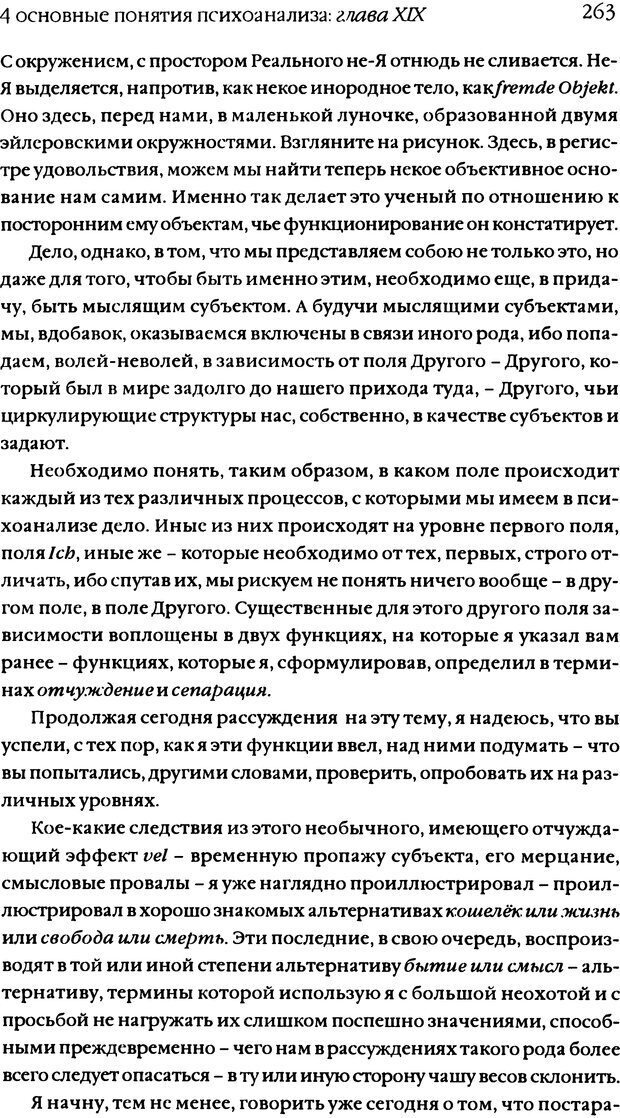 4 основные понятия психоанализа: глава XIX 263

С окружением, с простором Реального не-Я отнюдь не сливается. Не-Я выделяется, напротив, как некое инородное тело, как fremde Objekt. Оно здесь, перед нами, в маленькой луночке, образованной двумя эйлеровскими окружностями. Взгляните на рисунок. Здесь, в регистре удовольствия, можем мы найти теперь некое объективное основание нам самим. Именно так делает это ученый по отношению к посторонним ему объектам, чье функционирование он констатирует.

Дело, однако, в том, что мы представляем собою не только это, но даже для того, чтобы быть именно этим, необходимо еще, в придачу, быть мыслящим субъектом. А будучи мыслящими субъектами, мы, вдобавок, оказываемся включены в связи иного рода, ибо попадаем, волей-неволей, в зависимость от поля Другого – Другого, который был в мире задолго до нашего прихода туда, – Другого, чьи циркулирующие структуры нас, собственно, в качестве субъектов и задают.

Необходимо понять, таким образом, в каком поле происходит каждый из тех различных процессов, с которыми мы имеем в психоанализе дело. Иные из них происходят на уровне первого поля, поля Ich, иные же – которые необходимо от тех, первых, строго отличать, ибо спутав их, мы рискуем не понять ничего вообще – в другом поле, в поле Другого. Существенные для этого другого поля зависимости воплощены в двух функциях, на которые я указал вам ранее – функциях, которые я, сформулировав, определил в терминах отчуждение и сепарация.

Продолжая сегодня рассуждения на эту тему, я надеюсь, что вы успели, с тех пор, как я эти функции ввел, над ними подумать – что вы попытались, другими словами, проверить, опробовать их на различных уровнях.

Кое-какие следствия из этого необычного, имеющего отчуждающий эффект vel – временную пропажу субъекта, его мерцание, смысловые провалы – я уже наглядно проиллюстрировал – проиллюстрировал в хорошо знакомых альтернативах кошелёк или жизнь или свобода или смерть. Эти последние, в свою очередь, воспроизводят в той или иной степени альтернативу бытие или смысл – альтернативу, термины которой использую я с большой неохотой и с просьбой не нагружать их слишком поспешно значениями, способными преждевременно – чего нам в рассуждениях такого рода более всего следует опасаться – в ту или иную сторону чашу весов склонить.

Я начну, тем не менее, говорить уже сегодня о том, что постара-